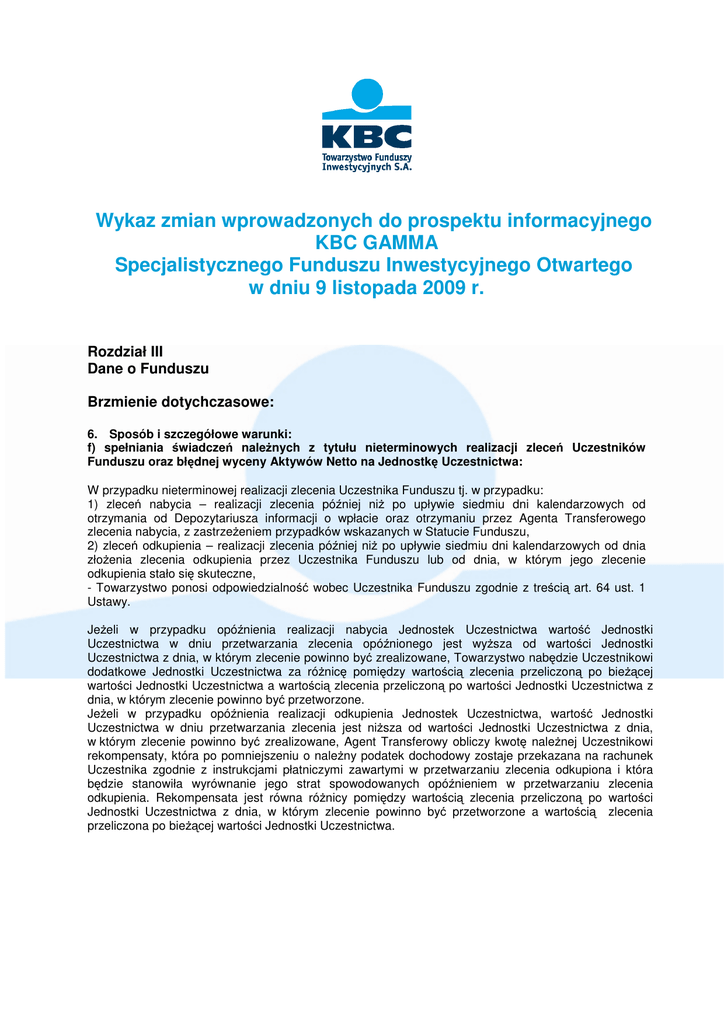 KBC
Towarzystwo Funduszy Inwestycyjnych S.A.

Wykaz zmian wprowadzonych do prospektu informacyjnego KBC GAMMA Specjalistycznego Funduszu Inwestycyjnego Otwartego w dniu 9 listopada 2009 r.

Rozdział III
Dane o Funduszu

Brzmienie dotychczasowe:

6. Sposób i szczegółowe warunki:
f) spełniania świadczeń należnych z tytułu nieterminowych realizacji zleceń Uczestników Funduszu oraz błędnej wyceny Aktywów Netto na Jednostkę Uczestnictwa:

W przypadku nieterminowej realizacji zlecenia Uczestnika Funduszu tj. w przypadku:
1) zleceń nabycia – realizacji zlecenia później niż po upływie siedmiu dni kalendarzowych od otrzymania od Depozytariusza informacji o wpłacie oraz otrzymaniu przez Agenta Transferowego zlecenia nabycia, z zastrzeżeniem przypadków wskazanych w Statucie Funduszu,
2) zleceń odkupienia – realizacji zlecenia później niż po upływie siedmiu dni kalendarzowych od dnia złożenia zlecenia odkupienia przez Uczestnika Funduszu lub od dnia, w którym jego zlecenie odkupienia stało się skuteczne,
- Towarzystwo ponosi odpowiedzialność wobec Uczestnika Funduszu zgodnie z treścią art. 64 ust. 1 Ustawy.

Jeżeli w przypadku opóźnienia realizacji nabycia Jednostek Uczestnictwa wartość Jednostki Uczestnictwa w dniu przetwarzania zlecenia opóźnionego jest wyższa od wartości Jednostki Uczestnictwa z dnia, w którym zlecenie powinno być zrealizowane, Towarzystwo nabędzie Uczestnikowi dodatkowe Jednostki Uczestnictwa za różnicę pomiędzy wartością zlecenia przeliczoną po bieżącej wartości Jednostki Uczestnictwa a wartością zlecenia przeliczoną po wartości Jednostki Uczestnictwa z dnia, w którym zlecenie powinno być przetworzone.
Jeżeli w przypadku opóźnienia realizacji odkupienia Jednostek Uczestnictwa, wartość Jednostki Uczestnictwa w dniu przetwarzania zlecenia jest niższa od wartości Jednostki Uczestnictwa z dnia, w którym zlecenie powinno być zrealizowane, Agent Transferowy obliczy kwotę należnej Uczestnikowi rekompensaty, która po pomniejszeniu o należny podatek dochodowy zostaje przekazana na rachunek Uczestnika zgodnie z instrukcjami płatniczymi zawartymi w przetwarzaniu zlecenia odkupiona i która będzie stanowiła wyrównanie jego strat spowodowanych opóźnieniem w przetwarzaniu zlecenia odkupienia. Rekompensata jest równa różnicy pomiędzy wartością zlecenia przeliczoną po wartości Jednostki Uczestnictwa z dnia, w którym zlecenie powinno być przetworzone a wartością zlecenia przeliczona po bieżącej wartości Jednostki Uczestnictwa.